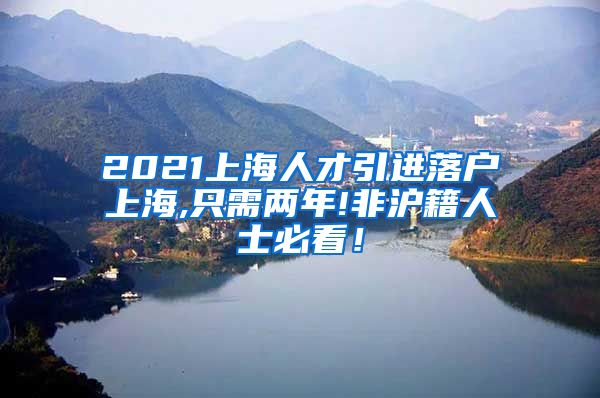 2021上海人才引进落户上海,只需两年!非沪籍人士必看！